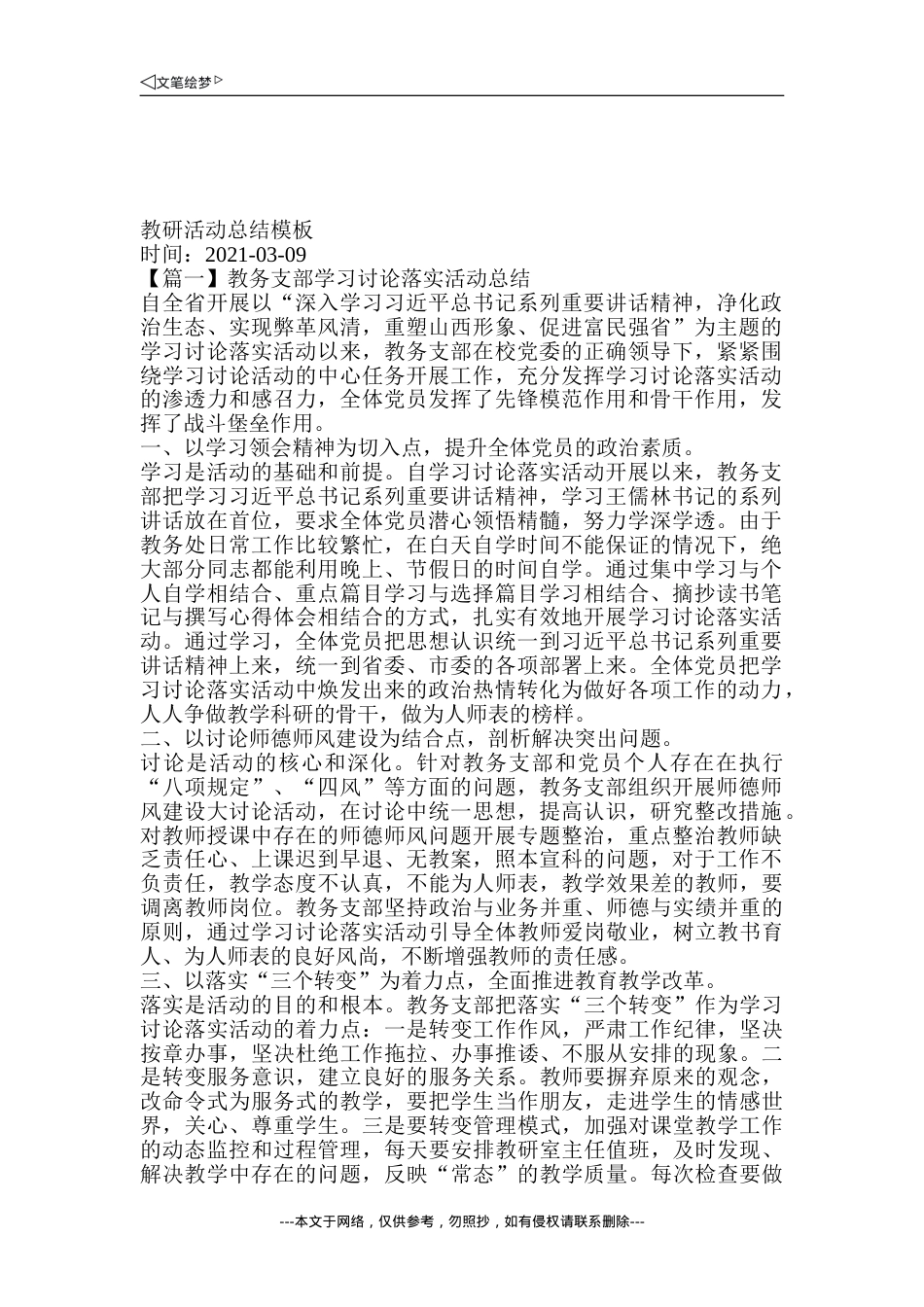 ◁文笔绘梦▷

教研活动总结模板
时间：2021-03-09
【篇一】教务支部学习讨论落实活动总结
自全省开展以“深入学习习近平总书记系列重要讲话精神，净化政治生态、实现弊革风清，重塑山西形象、促进富民强省”为主题的学习讨论落实活动以来，教务支部在校党委的正确领导下，紧紧围绕学习讨论活动的中心任务开展工作，充分发挥学习讨论落实活动的渗透力和感召力，全体党员发挥了先锋模范作用和骨干作用，发挥了战斗堡垒作用。
一、以学习领会精神为切入点，提升全体党员的政治素质。
学习是活动的基础和前提。自学习讨论落实活动开展以来，教务支部把学习习近平总书记系列重要讲话精神，学习王儒林书记的系列讲话放在首位，要求全体党员潜心领悟精髓，努力学深学透。由于教务处日常工作比较繁忙，在白天自学时间不能保证的情况下，绝大部分同志都能利用晚上、节假日的时间自学。通过集中学习与个人自学相结合、重点篇目学习与选择篇目学习相结合、摘抄读书笔记与撰写心得体会相结合的方式，扎实有效地开展学习讨论落实活动。通过学习，全体党员把思想认识统一到习近平总书记系列重要讲话精神上来，统一到省委、市委的各项部署上来。全体党员把学习讨论落实活动中焕发出来的政治热情转化为做好各项工作的动力，人人争做教学科研的骨干，做为人师表的榜样。
二、以讨论师德师风建设为结合点，剖析解决突出问题。
讨论是活动的核心和深化。针对教务支部和党员个人存在在执行“八项规定”、“四风”等方面的问题，教务支部组织开展师德师风建设大讨论活动，在讨论中统一思想，提高认识，研究整改措施。对教师授课中存在的师德师风问题开展专题整治，重点整治教师缺乏责任心、上课迟到早退、无教案，照本宣科的问题，对于工作不负责任，教学态度不认真，不能为人师表，教学效果差的教师，要调离教师岗位。教务支部坚持政治与业务并重、师德与实绩并重的原则，通过学习讨论落实活动引导全体教师爱岗敬业，树立教书育人、为人师表的良好风尚，不断增强教师的责任感。
三、以落实“三个转变”为着力点，全面推进教育教学改革。
落实是活动的目的和根本。教务支部把落实“三个转变”作为学习讨论落实活动的着力点：一是转变工作作风，严肃工作纪律，坚决按章办事，坚决杜绝工作拖拉、办事推诿、不服从安排的现象。二是转变服务意识，建立良好的服务关系。教师要摒弃原来的观念，改命令式为服务式的教学，要把学生当作朋友，走进学生的情感世界，关心、尊重学生。三是要转变管理模式，加强对课堂教学工作的动态监控和过程管理，每天要安排教研室主任值班，及时发现、解决教学中存在的问题，反映“常态”的教学质量。每次检查要做

---本文于网络，仅供参考，勿照抄，如有侵权请联系删除---